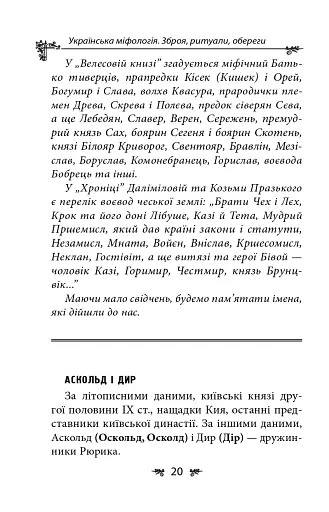 Українська міфологія. Зброя, ритуали, обереги

У „Велесовій книзі" згадується міфічний Батько тиверців, прапредки Кісек (Кишек) і Орей, Богумир і Слава, волхв Квасура, прародички племен Древа, Скрева і Полева, предок сіверян Сєва, а ще Лебедян, Славер, Верен, Сережень, премудрий князь Сах, боярин Сегеня і боярин Скотень, князі Білояр Криворог, Свентояр, Бравлін, Мезіслав, Боруслав, Комонебранець, Горислав, воєвода Бобрець та інші.

У „Хроніці" Даліміловій та Козьми Празького є перелік воєвод чеської землі: „Брати Чех і Лєх, Крок та його доні Лібуше, Казі й Тета, Мудрий Пршемисл, який дав країні закони і статути, Незамисл, Мната, Войєн, Вніслав, Кршесомисл, Неклан, Гостівіт, а ще витязі та герої Бівой — чоловік Казі, Горимир, Честмир, князь Брунцвік..."

Маючи мало свідчень, будемо пам'ятати імена, які дійшли до нас.

АСКОЛЬД І ДИР

За літописними даними, київські князі другої половини IX ст., нащадки Кия, останні представники київської династії. За іншими даними, Аскольд (Оскольд, Осколд) і Дир (Дір) — дружинники Рюрика.

20